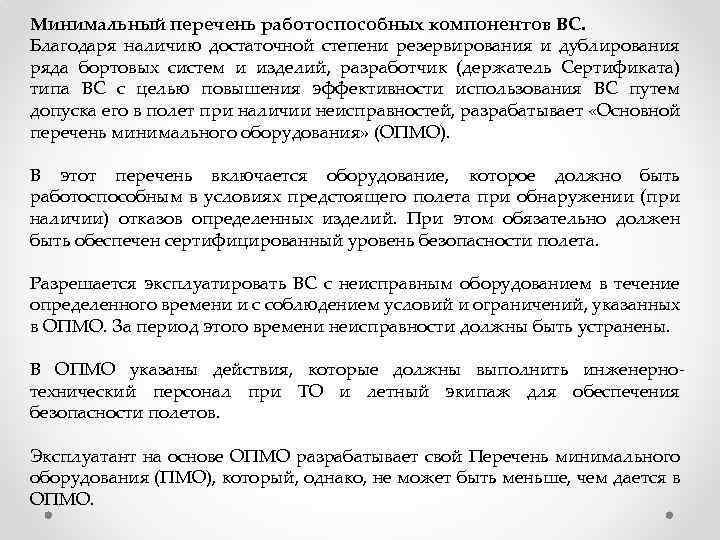 Минимальный перечень работоспособных компонентов ВС.
Благодаря наличию достаточной степени резервирования и дублирования ряда бортовых систем и изделий, разработчик (держатель Сертификата) типа ВС с целью повышения эффективности использования ВС путем допуска его в полет при наличии неисправностей, разрабатывает «Основной перечень минимального оборудования» (ОПМО).

В этот перечень включается оборудование, которое должно быть работоспособным в условиях предстоящего полета при обнаружении (при наличии) отказов определенных изделий. При этом обязательно должен быть обеспечен сертифицированный уровень безопасности полета.

Разрешается эксплуатировать ВС с неисправным оборудованием в течение определенного времени и с соблюдением условий и ограничений, указанных в ОПМО. За период этого времени неисправности должны быть устранены.

В ОПМО указаны действия, которые должны выполнить инженерно-технический персонал при ТО и летный экипаж для обеспечения безопасности полетов.

Эксплуатант на основе ОПМО разрабатывает свой Перечень минимального оборудования (ПМО), который, однако, не может быть меньше, чем дается в ОПМО.